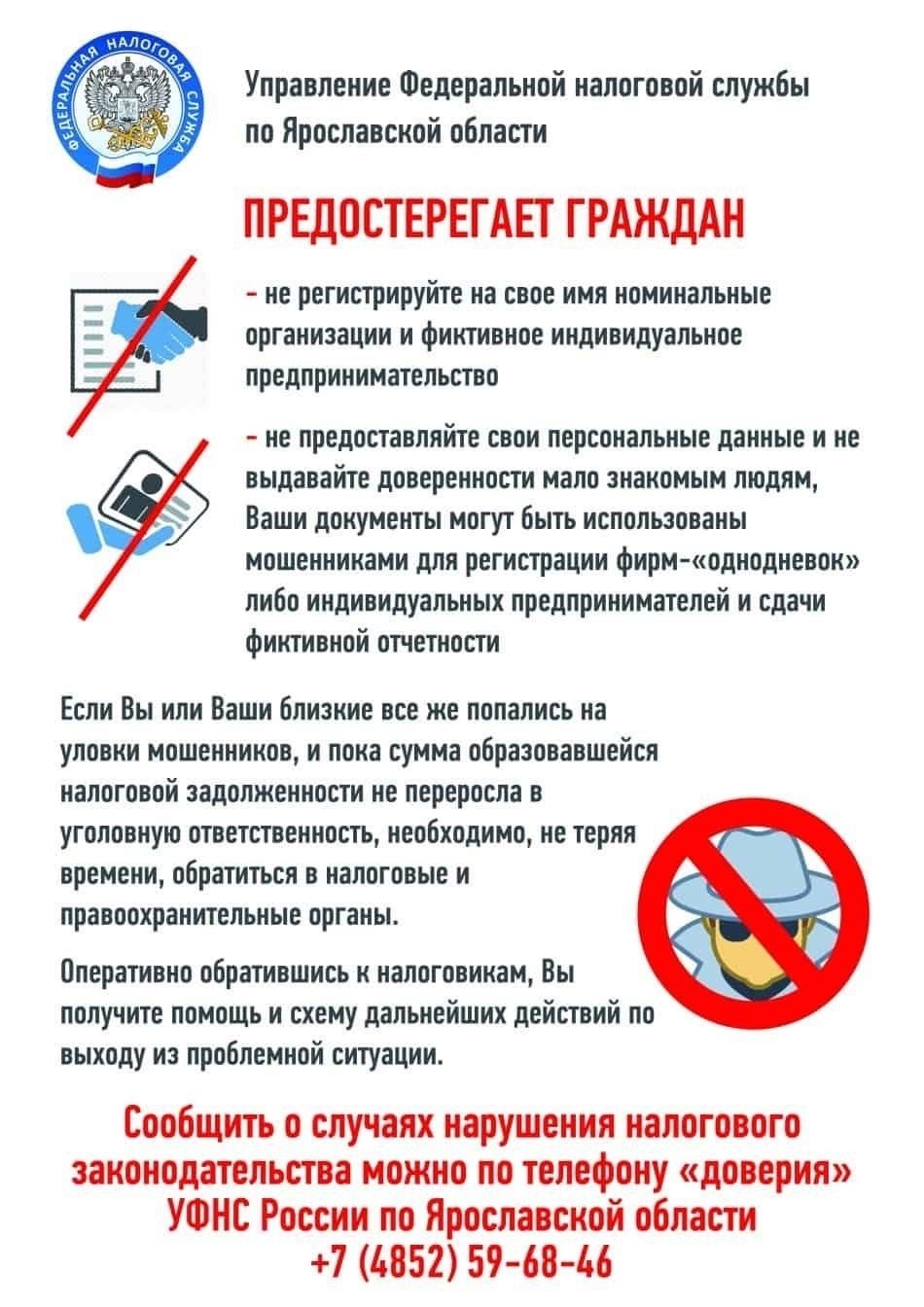 ФЕДЕРАЛЬНАЯ НАЛОГОВАЯ СЛУЖБА

Управление Федеральной налоговой службы по Ярославской области

ПРЕДОСТЕРЕГАЕТ ГРАЖДАН

- не регистрируйте на свое имя номинальные организации и фиктивное индивидуальное предпринимательство

- не предоставляйте свои персональные данные и не выдавайте доверенности мало знакомым людям, Ваши документы могут быть использованы мошенниками для регистрации фирм-«однодневок» либо индивидуальных предпринимателей и сдачи фиктивной отчетности

Если Вы или Ваши близкие все же попались на уловки мошенников, и пока сумма образовавшейся налоговой задолженности не переросла в уголовную ответственность, необходимо, не теряя времени, обратиться в налоговые и правоохранительные органы.

Оперативно обратившись к налоговикам, Вы получите помощь и схему дальнейших действий по выходу из проблемной ситуации.

Сообщить о случаях нарушения налогового законодательства можно по телефону «доверия» УФНС России по Ярославской области +7 (4852) 59-68-46